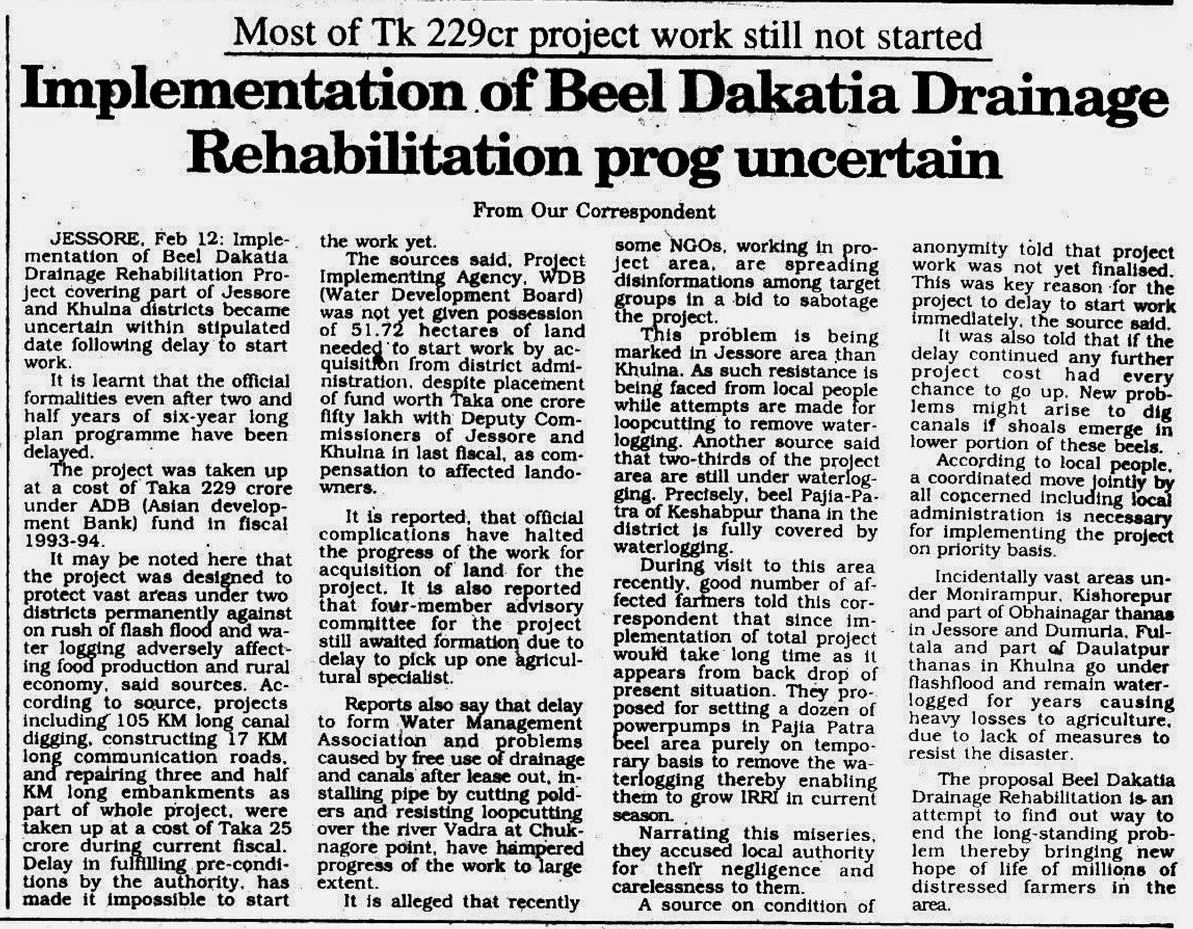 Most of Tk 229cr project work still not started

Implementation of Beel Dakatia Drainage Rehabilitation prog uncertain

From Our Correspondent

JESSORE, Feb 12: Implementation of Beel Dakatia Drainage Rehabilitation Project covering part of Jessore and Khulna districts became uncertain within stipulated date following delay to start work.

It is learnt that the official formalities even after two and half years of six-year long plan programme have been delayed.

The project was taken up at a cost of Taka 229 crore under ADB (Asian development Bank) fund in fiscal 1993-94.

It may be noted here that the project was designed to protect vast areas under two districts permanently against on rush of flash flood and water logging adversely affecting food production and rural economy, said sources. According to source, projects including 105 KM long canal digging, constructing 17 KM long communication roads, and repairing three and half KM long embankments as part of whole project, were taken up at a cost of Taka 25 crore during current fiscal. Delay in fulfilling pre-conditions by the authority, has made it impossible to start the work yet.

The sources said, Project Implementing Agency, WDB (Water Development Board) was not yet given possession of 51.72 hectares of land needed to start work by acquisition from district administration, despite placement of fund worth Taka one crore fifty lakh with Deputy Commissioners of Jessore and Khulna in last fiscal, as compensation to affected landowners.

It is reported, that official complications have halted the progress of the work for acquisition of land for the project. It is also reported that four-member advisory committee for the project still awaited formation due to delay to pick up one agricultural specialist.

Reports also say that delay to form Water Management Association and problems caused by free use of drainage and canals after lease out, installing pipe by cutting polders and resisting loopcutting over the river Vadra at Chuknagore point, have hampered progress of the work to large extent.

It is alleged that recently some NGOs, working in project area, are spreading disinformations among target groups in a bid to sabotage the project.

This problem is being marked in Jessore area than Khulna. As such resistance is being faced from local people while attempts are made for loopcutting to remove waterlogging. Another source said that two-thirds of the project area are still under waterlogging. Precisely, beel Pajia-Patra of Keshabpur thana in the district is fully covered by waterlogging.

During visit to this area recently, good number of affected farmers told this correspondent that since implementation of total project would take long time as it appears from back drop of present situation. They proposed for setting a dozen of powerpumps in Pajia Patra beel area purely on temporary basis to remove the waterlogging thereby enabling them to grow IRRI in current season.

Narrating this miseries, they accused local authority for their negligence and carelessness to them.

A source on condition of anonymity told that project work was not yet finalised. This was key reason for the project to delay to start work immediately, the source said.

It was also told that if the delay continued any further project cost had every chance to go up. New problems might arise to dig canals if shoals emerge in lower portion of these beels.

According to local people, a coordinated move jointly by all concerned including local administration is necessary for implementing the project on priority basis.

Incidentally vast areas under Monirampur, Kishorepur and part of Obhainagar thanas in Jessore and Dumuria, Fultala and part of Daulatpur thanas in Khulna go under flashflood and remain waterlogged for years causing heavy losses to agriculture, due to lack of measures to resist the disaster.

The proposal Beel Dakatia Drainage Rehabilitation is an attempt to find out way to end the long-standing problem thereby bringing new hope of life of millions of distressed farmers in the area.